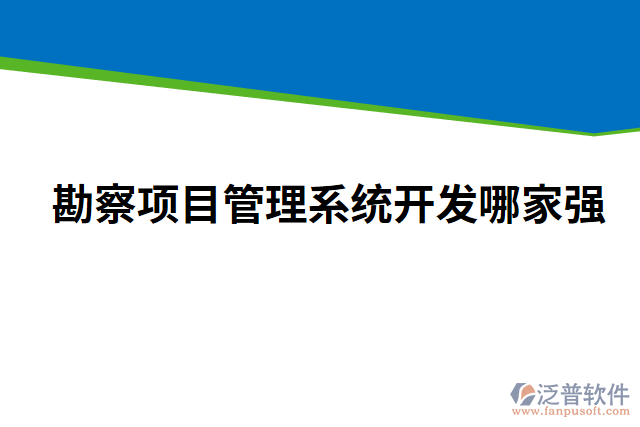 勘察项目管理系统开发哪家强

泛普软件
www.fanpusoft.com